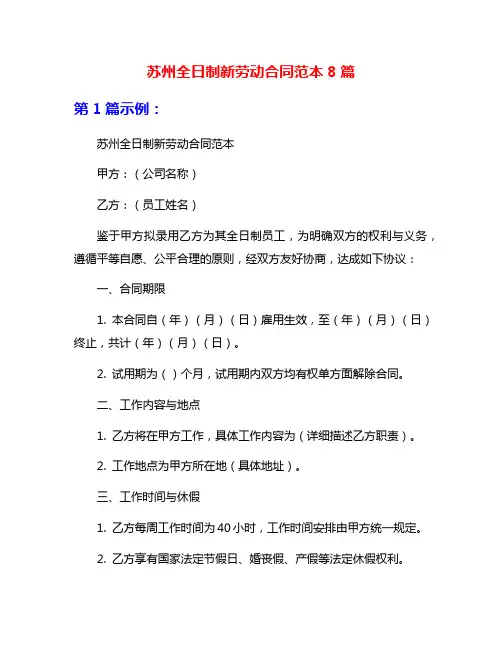 苏州全日制新劳动合同范本 8 篇

第 1 篇示例：

苏州全日制新劳动合同范本

甲方：（公司名称）

乙方：（员工姓名）

鉴于甲方拟录用乙方为其全日制员工，为明确双方的权利与义务，遵循平等自愿、公平合理的原则，经双方友好协商，达成如下协议：

一、合同期限

1. 本合同自（年）（月）（日）雇用生效，至（年）（月）（日）终止，共计（年）（月）（日）。

2. 试用期为（ ）个月，试用期内双方均有权单方面解除合同。

二、工作内容与地点

1. 乙方将在甲方工作，具体工作内容为（详细描述乙方职责）。

2. 工作地点为甲方所在地（具体地址）。

三、工作时间与休假

1. 乙方每周工作时间为 40 小时，工作时间安排由甲方统一规定。

2. 乙方享有国家法定节假日、婚丧假、产假等法定休假权利。